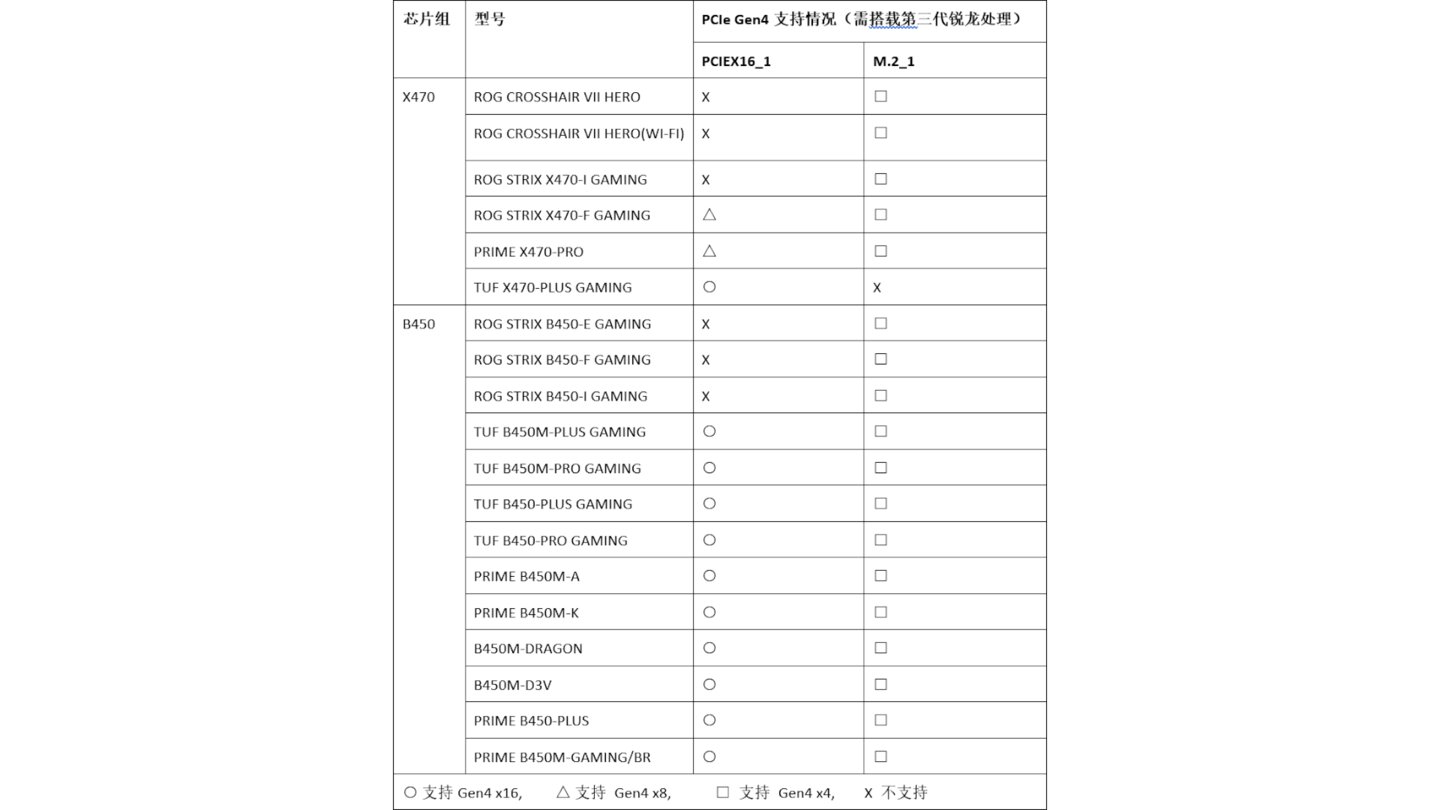 | 芯片组 | 型号 | PCIe Gen4 支持情况（需搭载第三代锐龙处理） | |
|---|---|---|---|
| | | PCIEX16_1 | M.2_1 |
| X470 | ROG CROSSHAIR VII HERO | X | □ |
| | ROG CROSSHAIR VII HERO(WI-FI) | X | □ |
| | ROG STRIX X470-I GAMING | X | □ |
| | ROG STRIX X470-F GAMING | △ | □ |
| | PRIME X470-PRO | △ | □ |
| | TUF X470-PLUS GAMING | ○ | X |
| B450 | ROG STRIX B450-E GAMING | X | □ |
| | ROG STRIX B450-F GAMING | X | □ |
| | ROG STRIX B450-I GAMING | X | □ |
| | TUF B450M-PLUS GAMING | ○ | □ |
| | TUF B450M-PRO GAMING | ○ | □ |
| | TUF B450-PLUS GAMING | ○ | □ |
| | TUF B450-PRO GAMING | ○ | □ |
| | PRIME B450M-A | ○ | □ |
| | PRIME B450M-K | ○ | □ |
| | B450M-DRAGON | ○ | □ |
| | B450M-D3V | ○ | □ |
| | PRIME B450-PLUS | ○ | □ |
| | PRIME B450M-GAMING/BR | ○ | □ |

○ 支持 Gen4 x16, △ 支持 Gen4 x8, □ 支持 Gen4 x4, X 不支持